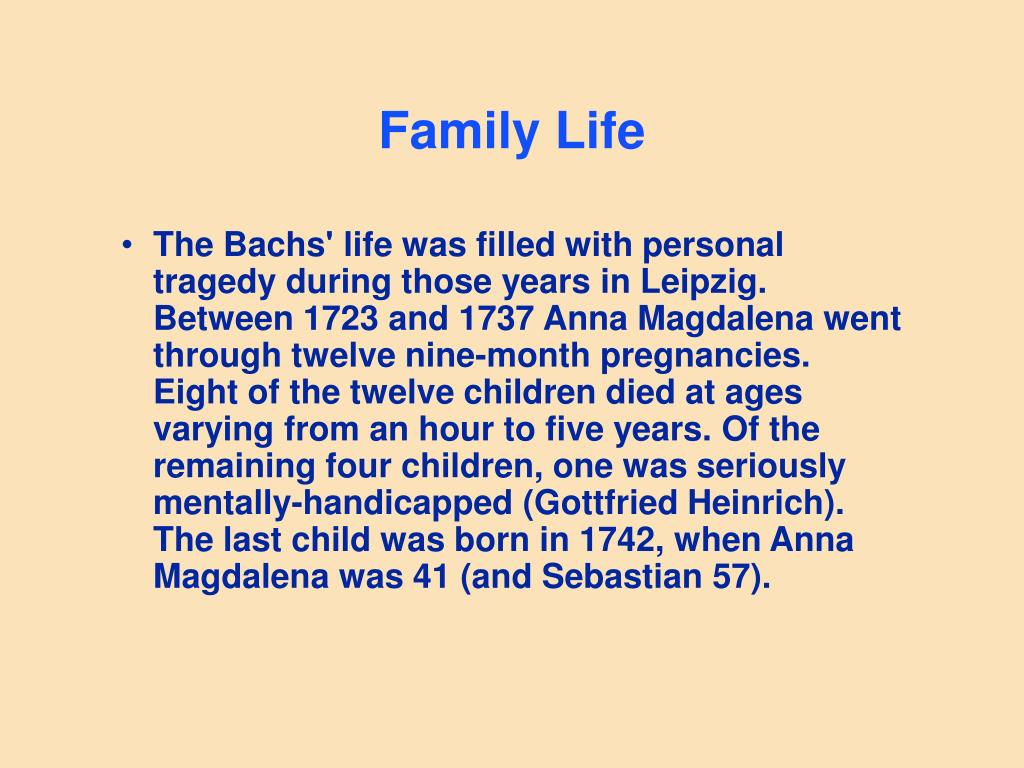 Family Life

• The Bachs' life was filled with personal tragedy during those years in Leipzig. Between 1723 and 1737 Anna Magdalena went through twelve nine-month pregnancies. Eight of the twelve children died at ages varying from an hour to five years. Of the remaining four children, one was seriously mentally-handicapped (Gottfried Heinrich). The last child was born in 1742, when Anna Magdalena was 41 (and Sebastian 57).